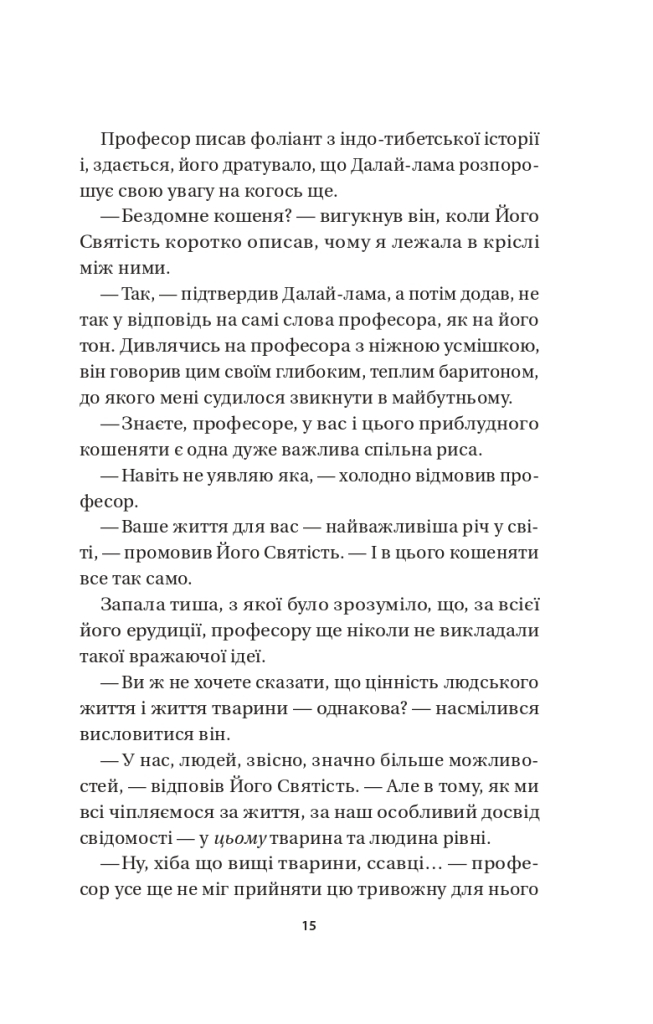 Професор писав фоліант з індо-тибетської історії і, здається, його дратувало, що Далай-лама розпорошує свою увагу на когось ще.

— Бездомне кошеня? — вигукнув він, коли Його Святість коротко описав, чому я лежала в кріслі між ними.

— Так, — підтвердив Далай-лама, а потім додав, не так у відповідь на самі слова професора, як на його тон. Дивлячись на професора з ніжною усмішкою, він говорив цим своїм глибоким, теплим баритоном, до якого мені судилося звикнути в майбутньому.

— Знаєте, професоре, у вас і цього приблудного кошеняти є одна дуже важлива спільна риса.

— Навіть не уявляю яка, — холодно відмовив професор.

— Ваше життя для вас — найважливіша річ у світі, — промовив Його Святість. — І в цього кошеняти все так само.

Запала тиша, з якої було зрозуміло, що, за всієї його ерудиції, професору ще ніколи не викладали такої вражаючої ідеї.

— Ви ж не хочете сказати, що цінність людського життя і життя тварини — однакова? — насмілився висловитися він.

— У нас, людей, звісно, значно більше можливостей, — відповів Його Святість. — Але в тому, як ми всі чіпляємося за життя, за наш особливий досвід свідомості — у цьому тварина та людина рівні.

— Ну, хіба що вищі тварини, ссавці... — професор усе ще не міг прийняти цю тривожну для нього

15